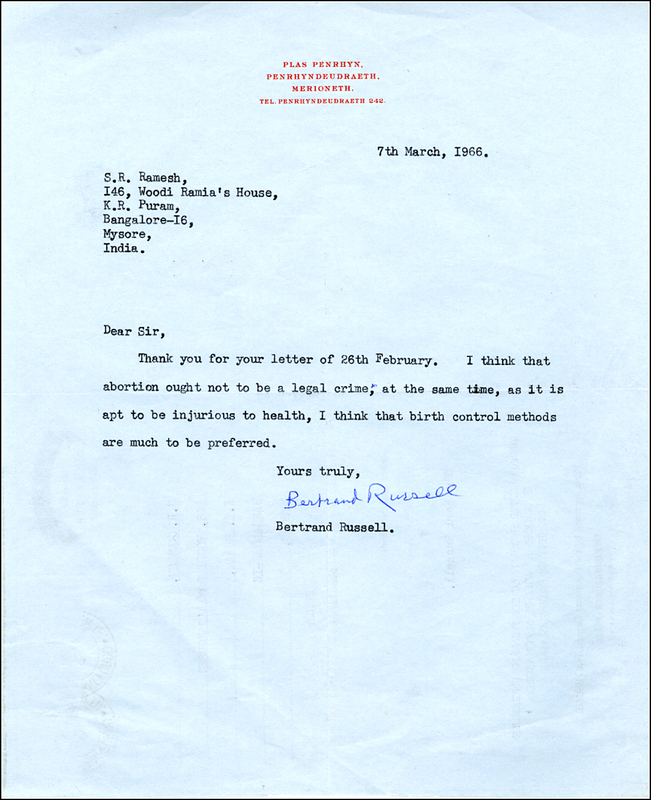 PLAS PENRHYN,
PENRHYNDEUDRAETH,
MERIONETH.
TEL. PENRHYNDEUDRAETH 242.

7th March, I966.

S.R. Ramesh,
I46, Woodi Ramia's House,
K.R. Puram,
Bangalore-I6,
Mysore,
India.

Dear Sir,

Thank you for your letter of 26th February. I think that abortion ought not to be a legal crime; at the same time, as it is apt to be injurious to health, I think that birth control methods are much to be preferred.

Yours truly,

Bertrand Russell

Bertrand Russell.